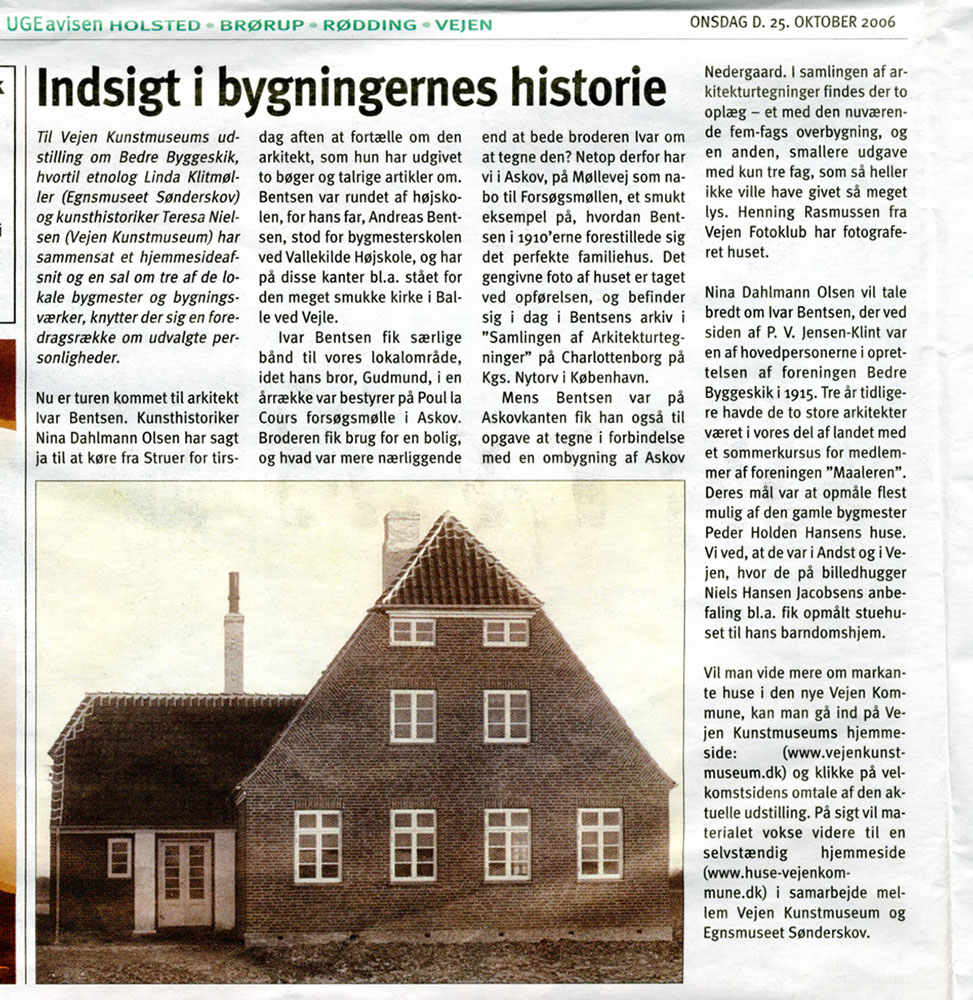 UGEavisen HOLSTED • BRØRUP • RØDDING • VEJEN

ONSDAG D. 25. OKTOBER 2006

Indsigt i bygningernes historie

Til Vejen Kunstmuseums udstilling om Bedre Byggeskik, hvortil etnolog Linda Klitmøller (Egnsmuseet Sønderskov) og kunsthistoriker Teresa Nielsen (Vejen Kunstmuseum) har sammensat et hjemmesideafsnit og en sal om tre af de lokale bygmester og bygningsværker, knytter der sig en foredragsrække om udvalgte personligheder.

Nu er turen kommet til arkitekt Ivar Bentsen. Kunsthistoriker Nina Dahlmann Olsen har sagt ja til at køre fra Struer for tirsdag aften at fortælle om den arkitekt, som hun har udgivet to bøger og talrige artikler om. Bentsen var rundet af højskolen, for hans far, Andreas Bentsen, stod for bygmesterskolen ved Vallekilde Højskole, og har på disse kanter bl.a. stået for den meget smukke kirke i Balle ved Vejle.

Ivar Bentsen fik særlige bånd til vores lokalområde, idet hans bror, Gudmund, i en årrække var bestyrer på Poul la Cours forsøgsmølle i Askov. Broderen fik brug for en bolig, og hvad var mere nærliggende end at bede broderen Ivar om at tegne den? Netop derfor har vi i Askov, på Møllevej som nabo til Forsøgsmøllen, et smukt eksempel på, hvordan Bentsen i 1910'erne forestillede sig det perfekte familiehus. Det gengivne foto af huset er taget ved opførelsen, og befinder sig i dag i Bentsens arkiv i "Samlingen af Arkitekturtegninger" på Charlottenborg på Kgs. Nytorv i København.

Mens Bentsen var på Askovkanten fik han også til opgave at tegne i forbindelse med en ombygning af Askov Nedergaard. I samlingen af arkitekturtegninger findes der to oplæg – et med den nuværende fem-fags overbygning, og en anden, smallere udgave med kun tre fag, som så heller ikke ville have givet så meget lys. Henning Rasmussen fra Vejen Fotoklub har fotograferet huset.

Nina Dahlmann Olsen vil tale bredt om Ivar Bentsen, der ved siden af P. V. Jensen-Klint var en af hovedpersonerne i oprettelsen af foreningen Bedre Byggeskik i 1915. Tre år tidligere havde de to store arkitekter været i vores del af landet med et sommerkursus for medlemmer af foreningen "Maaleren". Deres mål var at opmåle flest mulig af den gamle bygmester Peder Holden Hansens huse. Vi ved, at de var i Andst og i Vejen, hvor de på billedhugger Niels Hansen Jacobsens anbefaling bl.a. fik opmålt stuehuset til hans barndomshjem.

Vil man vide mere om markante huse i den nye Vejen Kommune, kan man gå ind på Vejen Kunstmuseums hjemmeside: (www.vejenkunstmuseum.dk) og klikke på velkomstsidens omtale af den aktuelle udstilling. På sigt vil materialet vokse videre til en selvstændig hjemmeside (www.huse-vejenkommune.dk) i samarbejde mellem Vejen Kunstmuseum og Egnsmuseet Sønderskov.